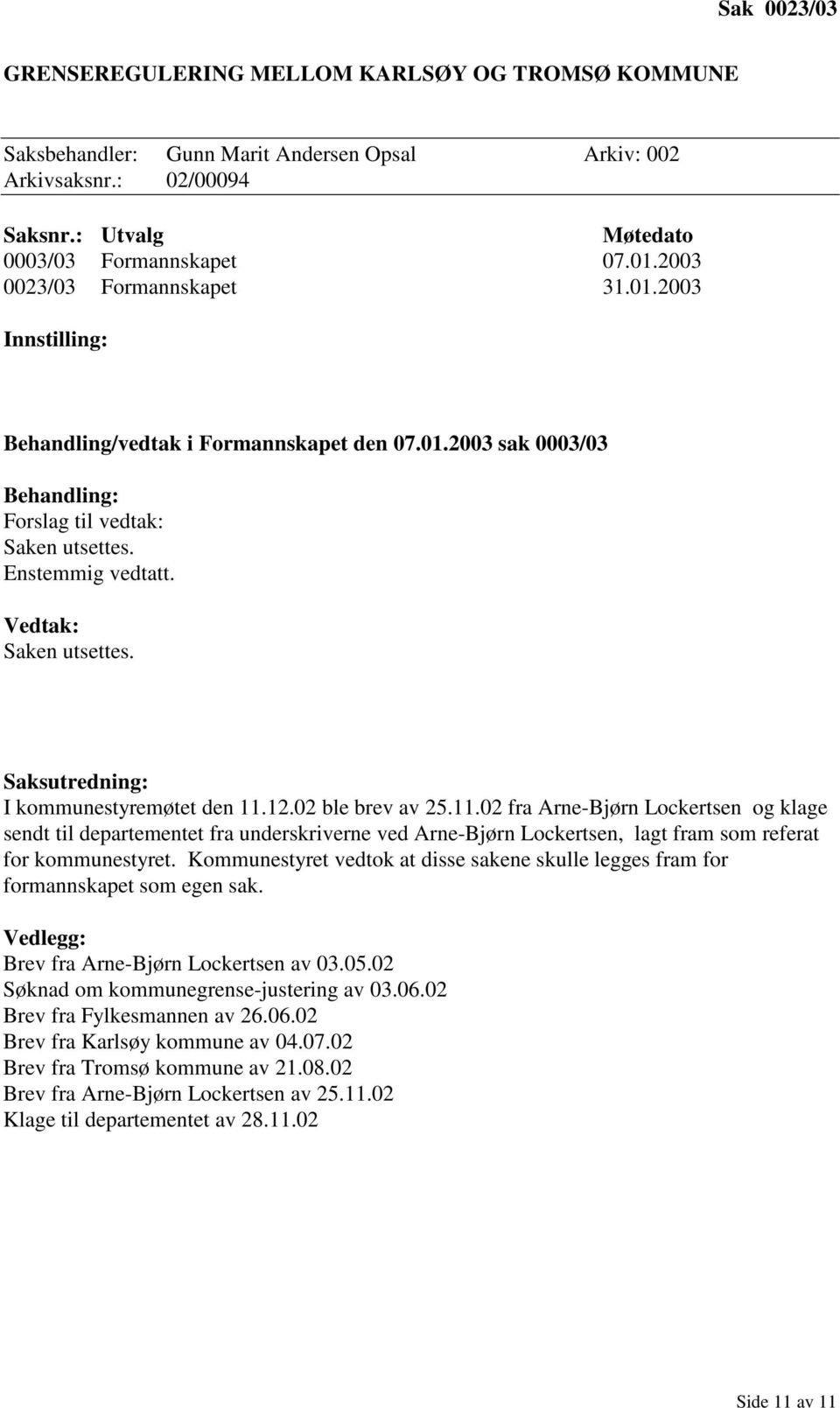 Sak 0023/03

GRENSEREGULERING MELLOM KARLSØY OG TROMSØ KOMMUNE

Saksbehandler: Gunn Marit Andersen Opsal Arkiv: 002
Arkivsaksnr.: 02/00094

| Saksnr.: | Utvalg | Møtedato |
|---|---|---|
| 0003/03 | Formannskapet | 07.01.2003 |
| 0023/03 | Formannskapet | 31.01.2003 |

Innstilling:

Behandling/vedtak i Formannskapet den 07.01.2003 sak 0003/03

Behandling:
Forslag til vedtak:
Saken utsettes.
Enstemmig vedtatt.

Vedtak:
Saken utsettes.

Saksutredning:
I kommunestyremøtet den 11.12.02 ble brev av 25.11.02 fra Arne-Bjørn Lockertsen og klage sendt til departementet fra underskriverne ved Arne-Bjørn Lockertsen, lagt fram som referat for kommunestyret. Kommunestyret vedtok at disse sakene skulle legges fram for formannskapet som egen sak.

Vedlegg:
Brev fra Arne-Bjørn Lockertsen av 03.05.02
Søknad om kommunegrense-justering av 03.06.02
Brev fra Fylkesmannen av 26.06.02
Brev fra Karlsøy kommune av 04.07.02
Brev fra Tromsø kommune av 21.08.02
Brev fra Arne-Bjørn Lockertsen av 25.11.02
Klage til departementet av 28.11.02

Side 11 av 11